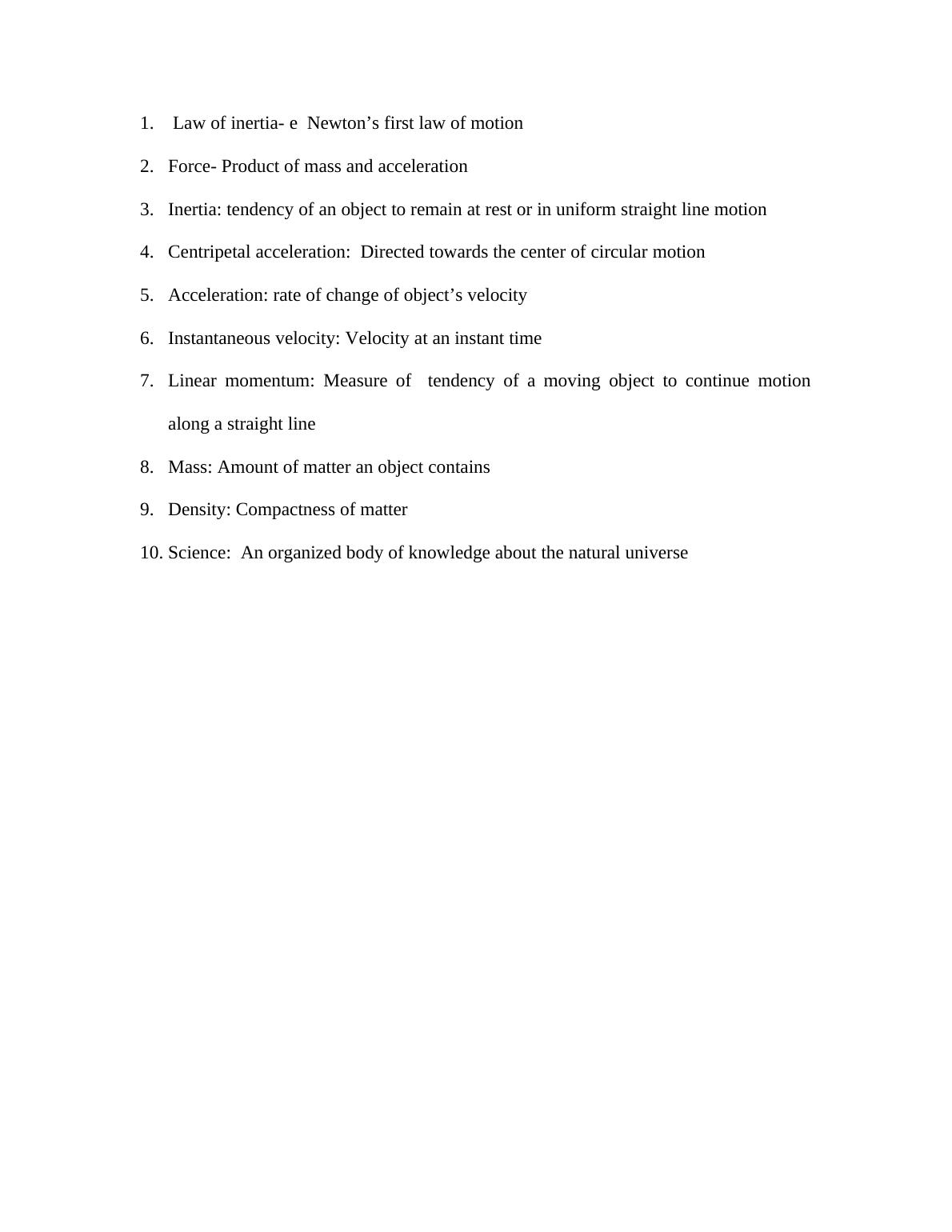 1. Law of inertia- e Newton’s first law of motion

2. Force- Product of mass and acceleration

3. Inertia: tendency of an object to remain at rest or in uniform straight line motion

4. Centripetal acceleration: Directed towards the center of circular motion

5. Acceleration: rate of change of object’s velocity

6. Instantaneous velocity: Velocity at an instant time

7. Linear momentum: Measure of tendency of a moving object to continue motion along a straight line

8. Mass: Amount of matter an object contains

9. Density: Compactness of matter

10. Science: An organized body of knowledge about the natural universe